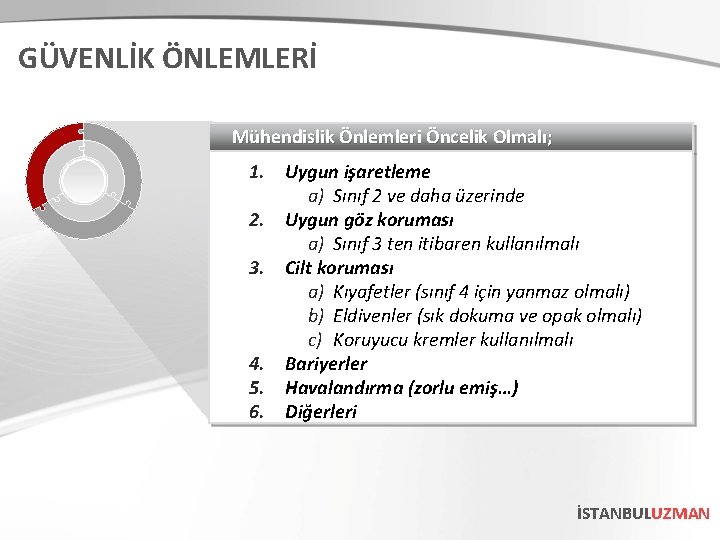 GÜVENLİK ÖNLEMLERİ

Mühendislik Önlemleri Öncelik Olmalı;

1. Uygun işaretleme
a) Sınıf 2 ve daha üzerinde
2. Uygun göz koruması
a) Sınıf 3 ten itibaren kullanılmalı
3. Cilt koruması
a) Kıyafetler (sınıf 4 için yanmaz olmalı)
b) Eldivenler (sık dokuma ve opak olmalı)
c) Koruyucu kremler kullanılmalı
4. Bariyerler
5. Havalandırma (zorlu emiş…)
6. Diğerleri

İSTANBULUZMAN